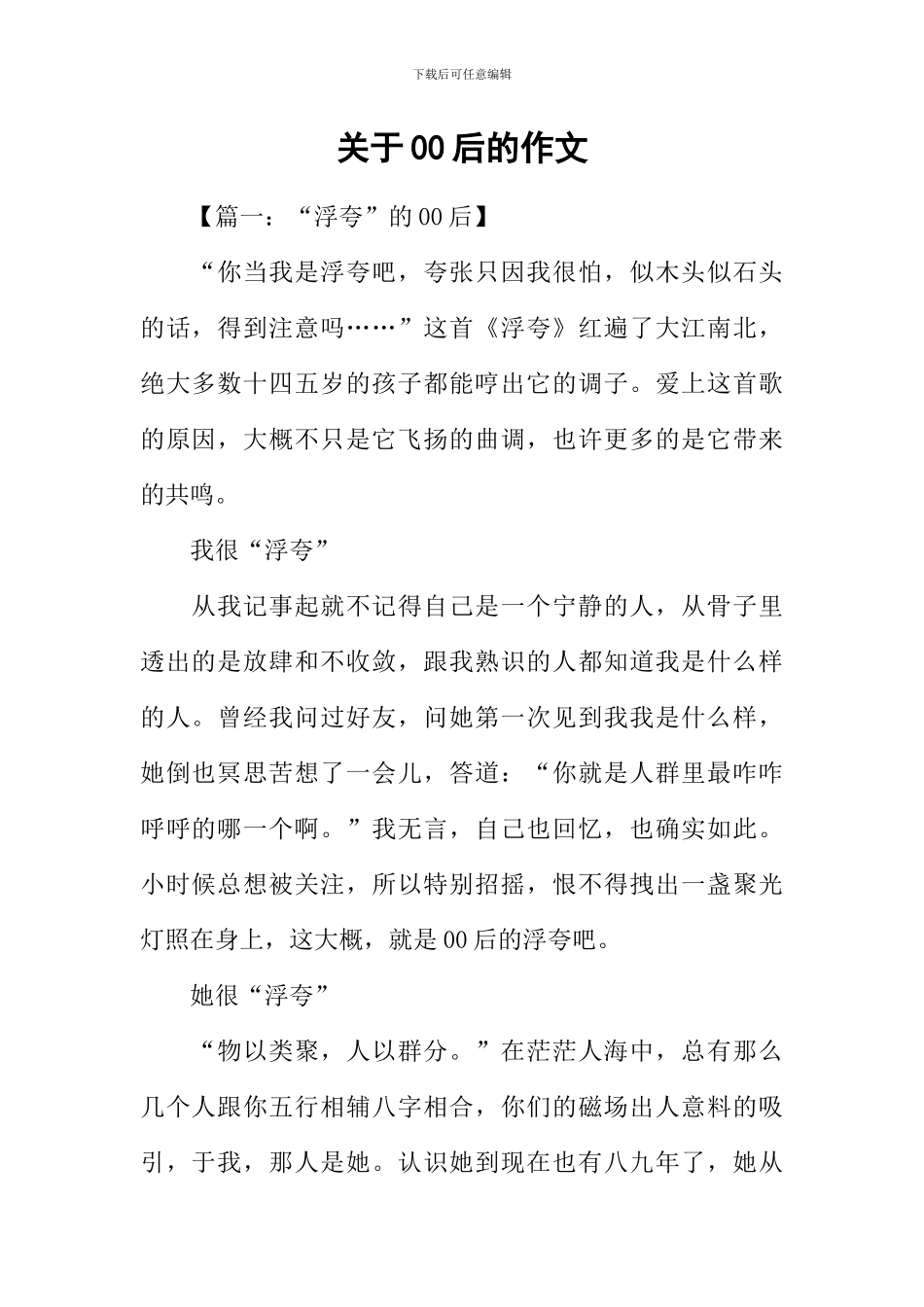 下载后可任意编辑

关于00后的作文

【篇一：“浮夸”的00后】

“你当我是浮夸吧，夸张只因我很怕，似木头似石头的话，得到注意吗……”这首《浮夸》红遍了大江南北，绝大多数十四五岁的孩子都能哼出它的调子。爱上这首歌的原因，大概不只是它飞扬的曲调，也许更多的是它带来的共鸣。

我很“浮夸”

从我记事起就不记得自己是一个宁静的人，从骨子里透出的是放肆和不收敛，跟我熟识的人都知道我是什么样的人。曾经我问过好友，问她第一次见到我我是什么样，她倒也冥思苦想了一会儿，答道：“你就是人群里最咋咋呼呼的哪一个啊。”我无言，自己也回忆，也确实如此。小时候总想被关注，所以特别招摇，恨不得拽出一盏聚光灯照在身上，这大概，就是00后的浮夸吧。

她很“浮夸”

“物以类聚，人以群分。”在茫茫人海中，总有那么几个人跟你五行相辅八字相合，你们的磁场出人意料的吸引，于我，那人是她。认识她到现在也有八九年了，她从